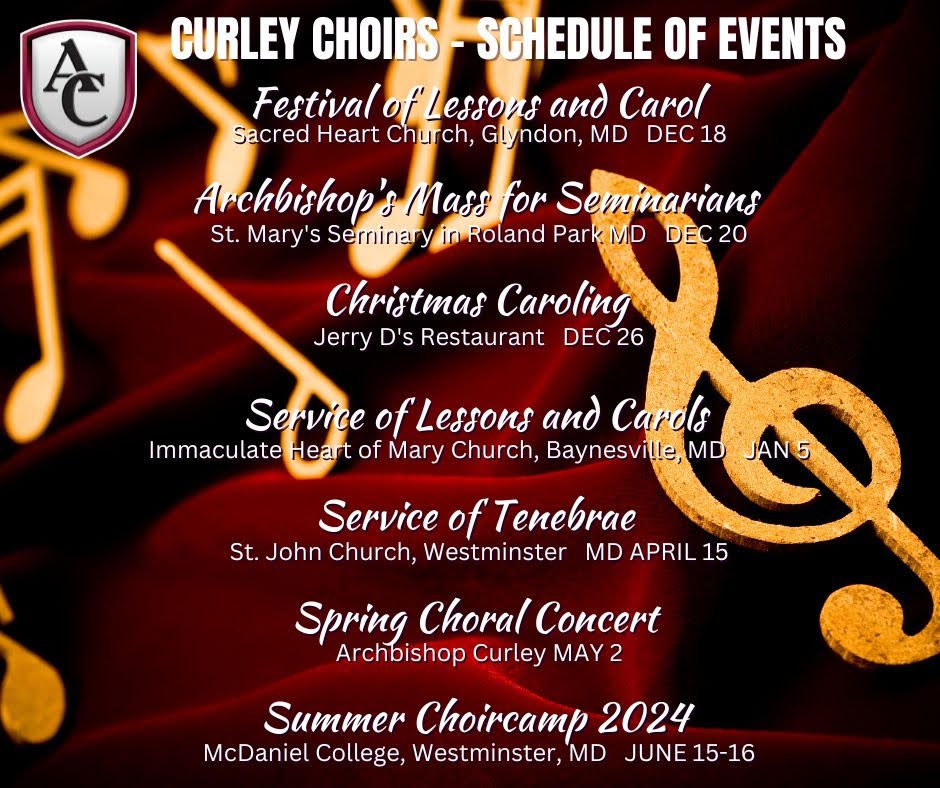 AC

CURLEY CHOIRS - SCHEDULE OF EVENTS

Festival of Lessons and Carol
Sacred Heart Church, Glyndon, MD DEC 18

Archbishop's Mass for Seminarians
St. Mary's Seminary in Roland Park MD DEC 20

Christmas Caroling
Jerry D's Restaurant DEC 26

Service of Lessons and Carols
Immaculate Heart of Mary Church, Baynesville, MD JAN 5

Service of Tenebrae
St. John Church, Westminster MD APRIL 15

Spring Choral Concert
Archbishop Curley MAY 2

Summer Choircamp 2024
McDaniel College, Westminster, MD JUNE 15-16